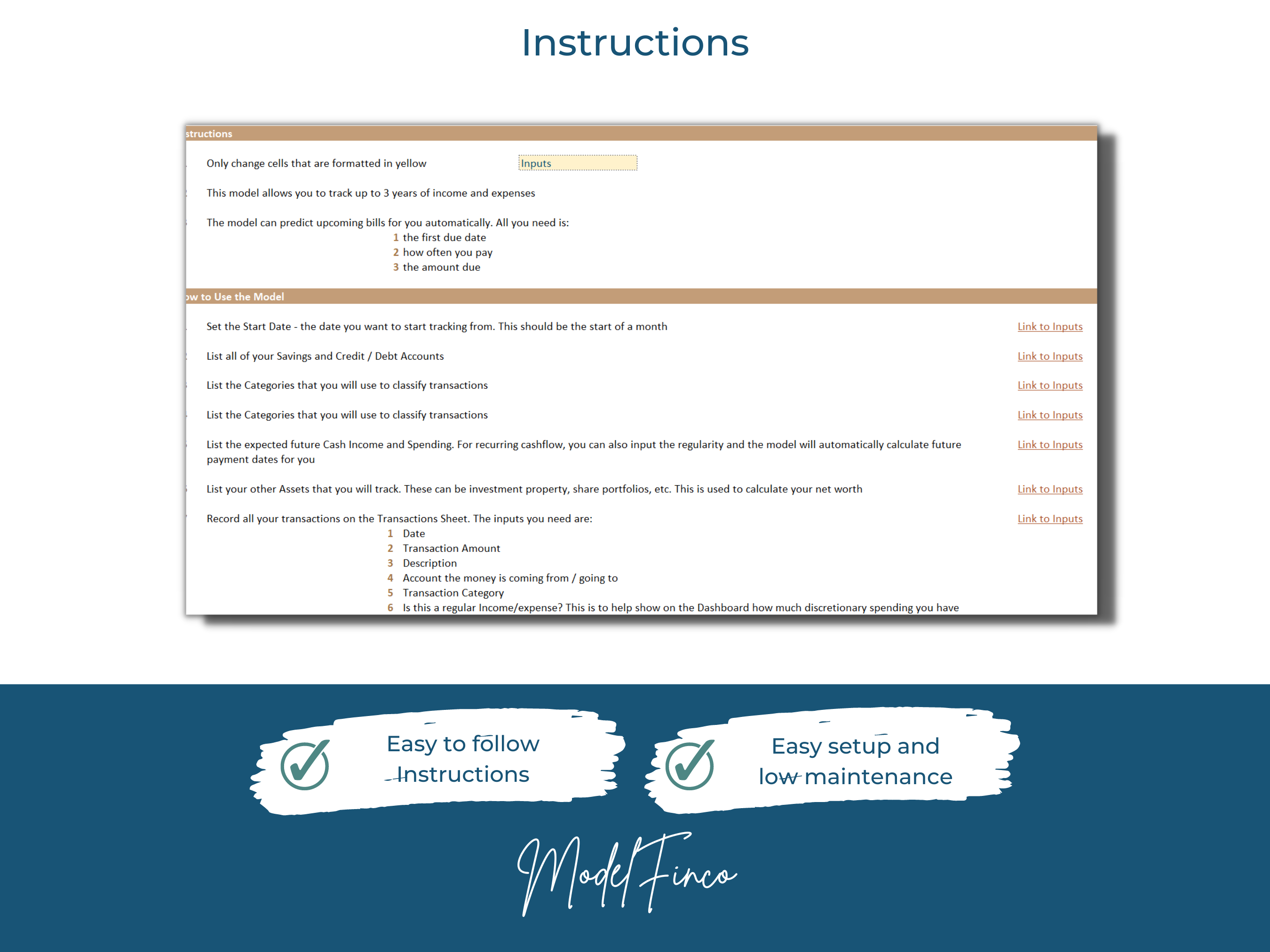 Instructions

structions

Only change cells that are formatted in yellow Inputs

This model allows you to track up to 3 years of income and expenses

The model can predict upcoming bills for you automatically. All you need is:
1 the first due date
2 how often you pay
3 the amount due

ow to Use the Model

Set the Start Date - the date you want to start tracking from. This should be the start of a month Link to Inputs

List all of your Savings and Credit / Debt Accounts Link to Inputs

List the Categories that you will use to classify transactions Link to Inputs

List the Categories that you will use to classify transactions Link to Inputs

List the expected future Cash Income and Spending. For recurring cashflow, you can also input the regularity and the model will automatically calculate future payment dates for you Link to Inputs

List your other Assets that you will track. These can be investment property, share portfolios, etc. This is used to calculate your net worth Link to Inputs

Record all your transactions on the Transactions Sheet. The inputs you need are: Link to Inputs
1 Date
2 Transaction Amount
3 Description
4 Account the money is coming from / going to
5 Transaction Category
6 Is this a regular Income/expense? This is to help show on the Dashboard how much discretionary spending you have

Easy to follow Instructions

Easy setup and low maintenance

ModelFinco